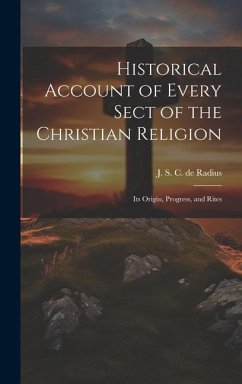 Historical Account of Every Sect of the Christian Religion

J. S. C. de Radius

Its Origin, Progress, and Rites